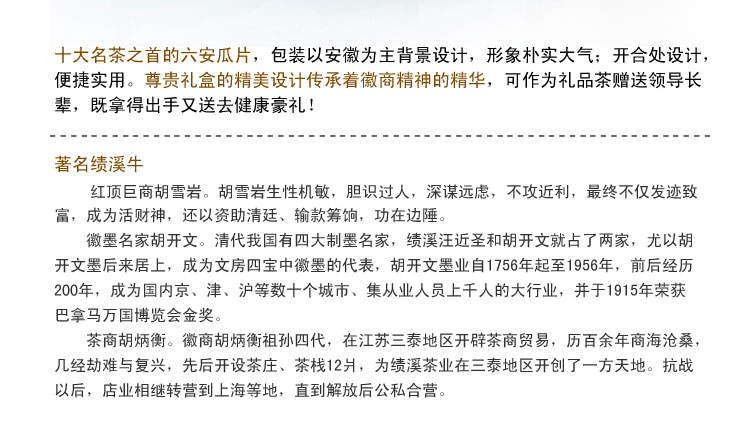 十大名茶之首的六安瓜片，包装以安徽为主背景设计，形象朴实大气；开合处设计，便捷实用。尊贵礼盒的精美设计传承着徽商精神的精华，可作为礼品茶赠送领导长辈，既拿得出手又送去健康豪礼！

著名绩溪牛

红顶巨商胡雪岩。胡雪岩生性机敏，胆识过人，深谋远虑，不攻近利，最终不仅发迹致富，成为活财神，还以资助清廷、输款筹饷，功在边陲。

徽墨名家胡开文。清代我国有四大制墨名家，绩溪汪近圣和胡开文就占了两家，尤以胡开文墨后来居上，成为文房四宝中徽墨的代表，胡开文墨业自1756年起至1956年，前后经历200年，成为国内京、津、沪等数十个城市、集从业人员上千人的大行业，并于1915年荣获巴拿马万国博览会金奖。

茶商胡炳衡。徽商胡炳衡祖孙四代，在江苏三泰地区开辟茶商贸易，历百余年商海沧桑，几经劫难与复兴，先后开设茶庄、茶栈12爿，为绩溪茶业在三泰地区开创了一方天地。抗战以后，店业相继转营到上海等地，直到解放后公私合营。